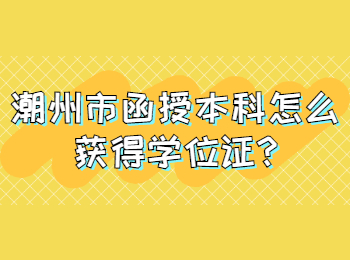 潮州市函授本科怎么获得学位证？